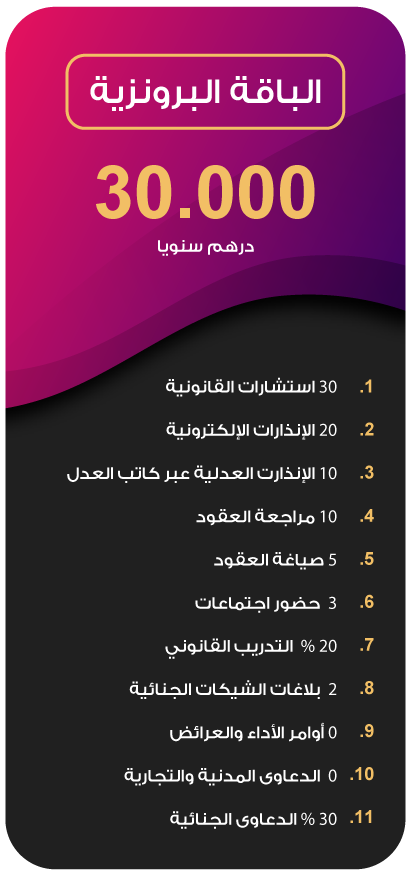 الباقة البرونزية

30.000
درهم سنويا

.1 30 استشارات القانونية
.2 20 الإنذارات الإلكترونية
.3 10 الإنذارات العدلية عبر كاتب العدل
.4 10 مراجعة العقود
.5 5 صياغة العقود
.6 3 حضور اجتماعات
.7 20 % التدريب القانوني
.8 2 بلاغات الشيكات الجنائية
.9 0 أوامر الأداء والعرائض
.10 0 الدعاوى المدنية والتجارية
.11 30 % الدعاوى الجنائية